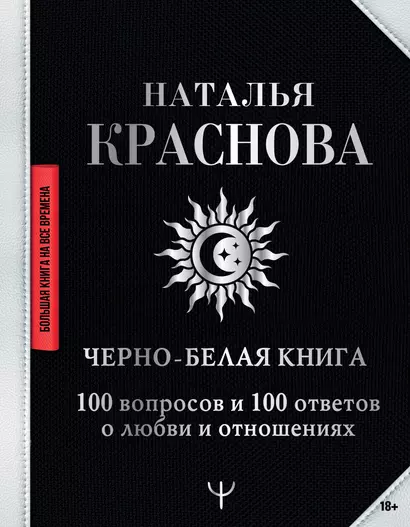 НАТАЛЬЯ
КРАСНОВА

БОЛЬШАЯ КНИГА НА ВСЕ ВРЕМЕНА

ЧЕРНО-БЕЛАЯ КНИГА

100 вопросов и 100 ответов о любви и отношениях

Ψ

18+